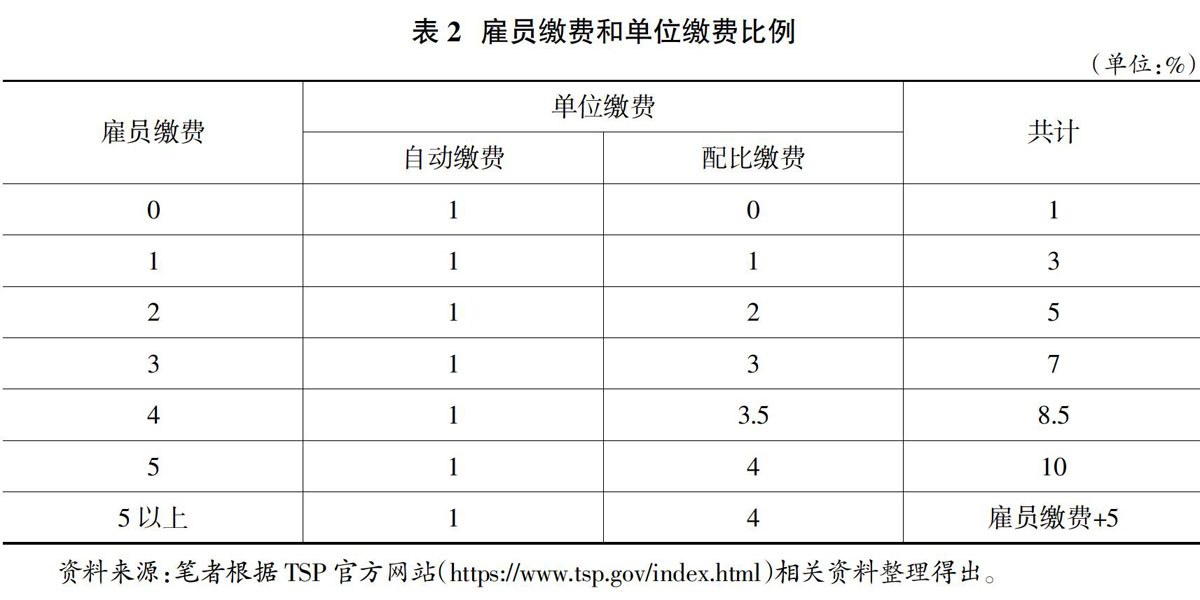 表 2 雇员缴费和单位缴费比例

（单位：%）

| 雇员缴费 | 单位缴费 | | 共计 |
|---|---|---|---|
| | 自动缴费 | 配比缴费 | |
| 0 | 1 | 0 | 1 |
| 1 | 1 | 1 | 3 |
| 2 | 1 | 2 | 5 |
| 3 | 1 | 3 | 7 |
| 4 | 1 | 3.5 | 8.5 |
| 5 | 1 | 4 | 10 |
| 5 以上 | 1 | 4 | 雇员缴费+5 |

资料来源：笔者根据 TSP 官方网站（https://www.tsp.gov/index.html）相关资料整理得出。